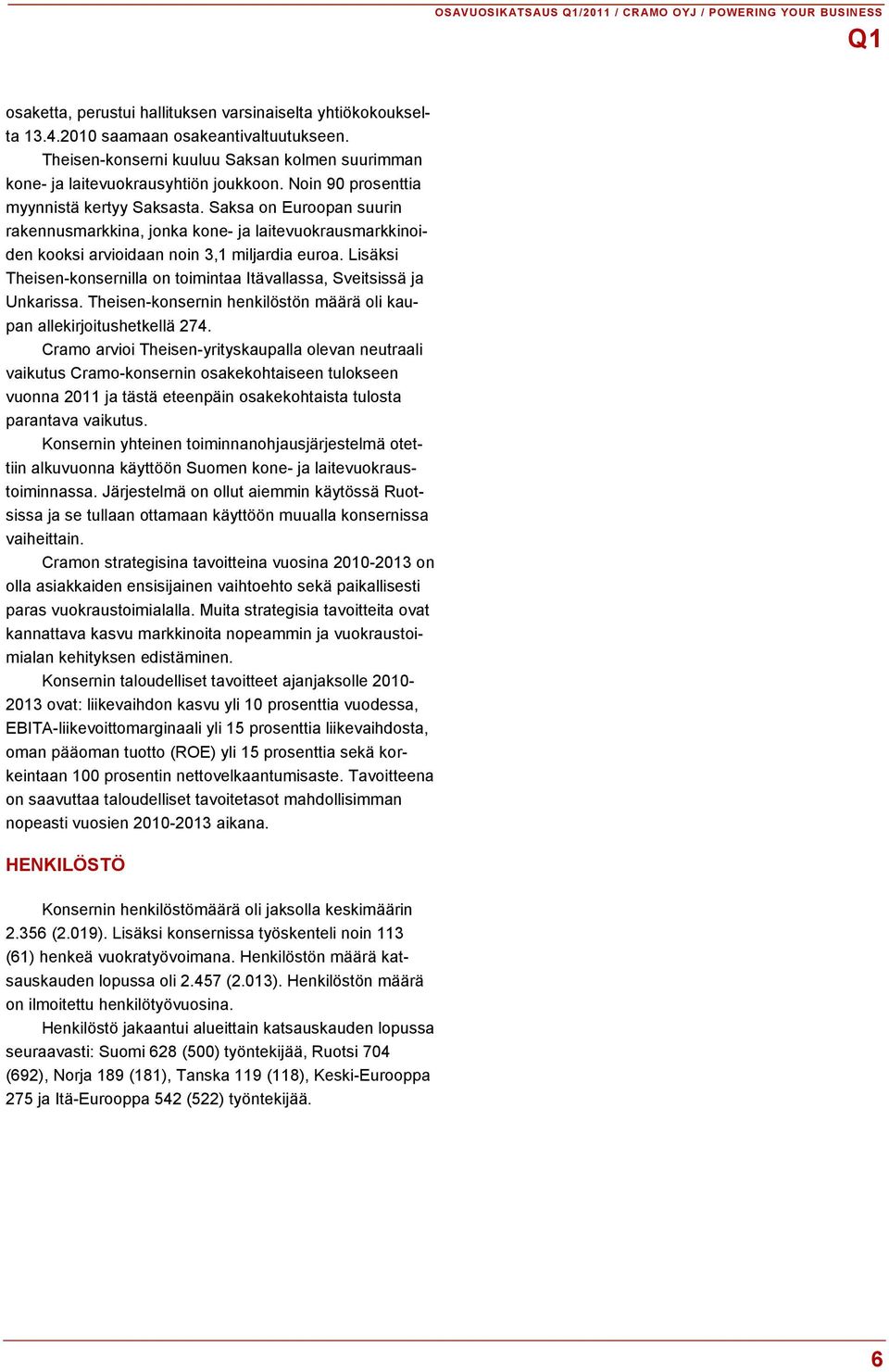 OSAVUOSIKATSAUS Q1/2011 / CRAMO OYJ / POWERING YOUR BUSINESS

Q1

osaketta, perustui hallituksen varsinaiselta yhtiökokoukselta 13.4.2010 saamaan osakeantivaltuutukseen.

Theisen-konserni kuuluu Saksan kolmen suurimman kone- ja laitevuokrausyhtiön joukkoon. Noin 90 prosenttia myynnistä kertyy Saksasta. Saksa on Euroopan suurin rakennusmarkkina, jonka kone- ja laitevuokrausmarkkinoiden kooksi arvioidaan noin 3,1 miljardia euroa. Lisäksi Theisen-konsernilla on toimintaa Itävallassa, Sveitsissä ja Unkarissa. Theisen-konsernin henkilöstön määrä oli kaupan allekirjoitushetkellä 274.

Cramo arvioi Theisen-yrityskaupalla olevan neutraali vaikutus Cramo-konsernin osakekohtaiseen tulokseen vuonna 2011 ja tästä eteenpäin osakekohtaista tulosta parantava vaikutus.

Konsernin yhteinen toiminnanohjausjärjestelmä otettiin alkuvuonna käyttöön Suomen kone- ja laitevuokraustoiminnassa. Järjestelmä on ollut aiemmin käytössä Ruotsissa ja se tullaan ottamaan käyttöön muualla konsernissa vaiheittain.

Cramon strategisina tavoitteina vuosina 2010-2013 on olla asiakkaiden ensisijainen vaihtoehto sekä paikallisesti paras vuokraustoimialalla. Muita strategisia tavoitteita ovat kannattava kasvu markkinoita nopeammin ja vuokraustoimialan kehityksen edistäminen.

Konsernin taloudelliset tavoitteet ajanjaksolle 2010-2013 ovat: liikevaihdon kasvu yli 10 prosenttia vuodessa, EBITA-liikevoittomarginaali yli 15 prosenttia liikevaihdosta, oman pääoman tuotto (ROE) yli 15 prosenttia sekä korkeintaan 100 prosentin nettovelkaantumisaste. Tavoitteena on saavuttaa taloudelliset tavoitetasot mahdollisimman nopeasti vuosien 2010-2013 aikana.

HENKILÖSTÖ

Konsernin henkilöstömäärä oli jaksolla keskimäärin 2.356 (2.019). Lisäksi konsernissa työskenteli noin 113 (61) henkeä vuokratyövoimana. Henkilöstön määrä katsauskauden lopussa oli 2.457 (2.013). Henkilöstön määrä on ilmoitettu henkilötyövuosina.

Henkilöstö jakaantui alueittain katsauskauden lopussa seuraavasti: Suomi 628 (500) työntekijää, Ruotsi 704 (692), Norja 189 (181), Tanska 119 (118), Keski-Eurooppa 275 ja Itä-Eurooppa 542 (522) työntekijää.

6